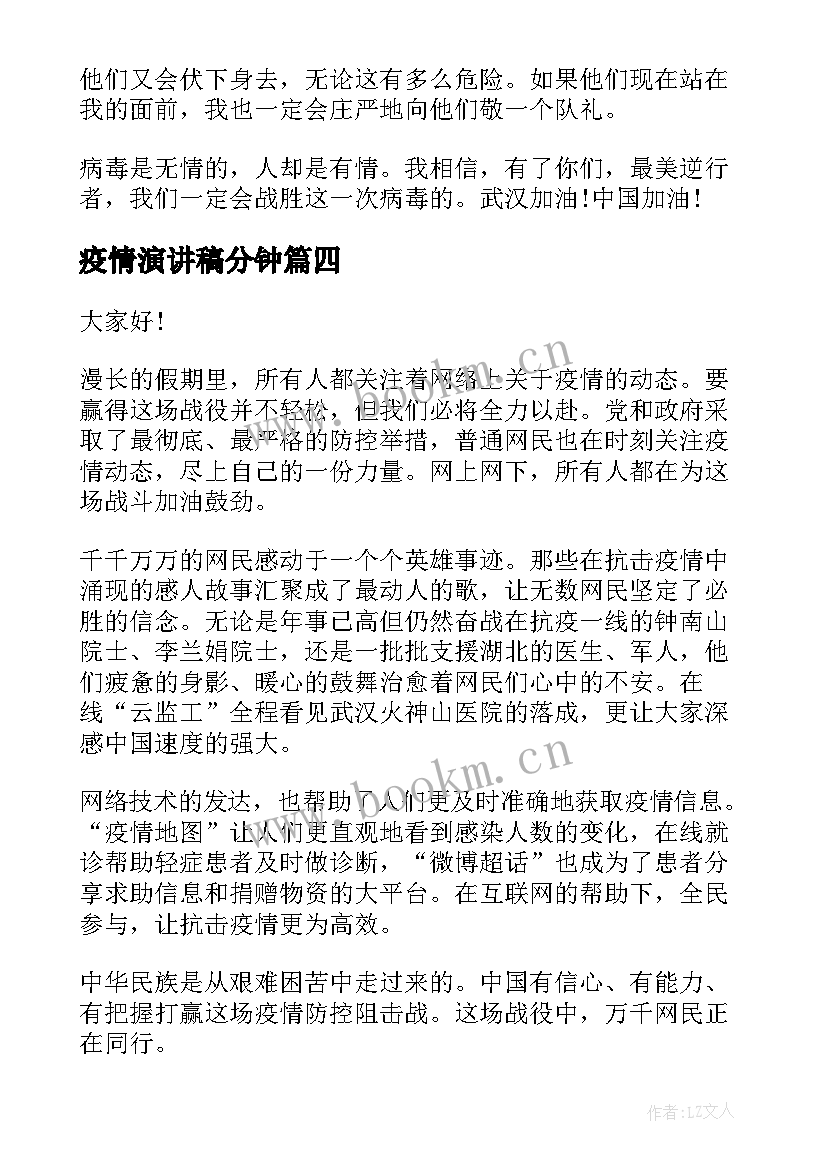 他们又会伏下身去，无论这有多么危险。如果他们现在站在我的面前，我也一定会庄严地向他们敬一个队礼。

病毒是无情的，人却是有情。我相信，有了你们，最美逆行者，我们一定会战胜这一次病毒的。武汉加油!中国加油!

疫情演讲稿分钟篇四

大家好!

漫长的假期里，所有人都关注着网络上关于疫情的动态。要赢得这场战役并不轻松，但我们必将全力以赴。党和政府采取了最彻底、最严格的防控举措，普通网民也在时刻关注疫情动态，尽上自己的一份力量。网上网下，所有人都在为这场战斗加油鼓劲。

千千万万的网民感动于一个个英雄事迹。那些在抗击疫情中涌现的感人故事汇聚成了最动人的歌，让无数网民坚定了必胜的信念。无论是年事已高但仍然奋战在抗疫一线的钟南山院士、李兰娟院士，还是一批批支援湖北的医生、军人，他们疲惫的身影、暖心的鼓舞治愈着网民们心中的不安。在线“云监工”全程看见武汉火神山医院的落成，更让大家深感中国速度的强大。

网络技术的发达，也帮助了人们更及时准确地获取疫情信息。“疫情地图”让人们更直观地看到感染人数的变化，在线就诊帮助轻症患者及时做诊断，“微博超话”也成为了患者分享求助信息和捐赠物资的大平台。在互联网的帮助下，全民参与，让抗击疫情更为高效。

中华民族是从艰难困苦中走过来的。中国有信心、有能力、有把握打赢这场疫情防控阻击战。这场战役中，万千网民正在同行。

www.bookm.cn

www.bookm.cn

作者:LZ文人